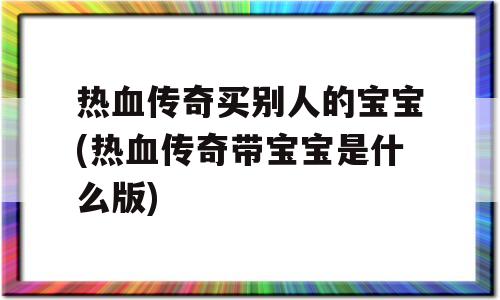 热血传奇买别人的宝宝(热血传奇带宝宝是什么版)